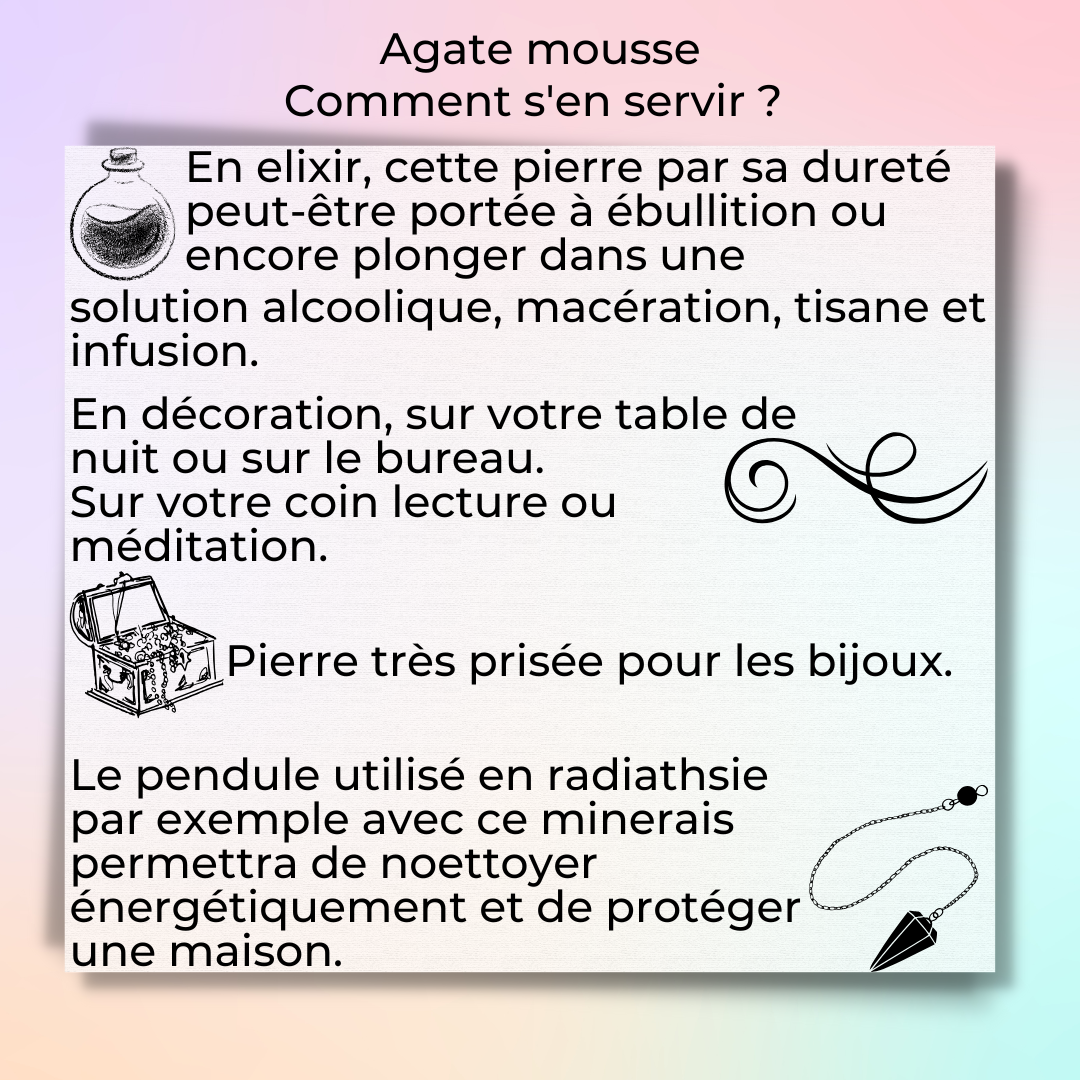 Agate mousse
Comment s'en servir ?

En elixir, cette pierre par sa dureté peut-être portée à ébullition ou encore plonger dans une solution alcoolique, macération, tisane et infusion.

En décoration, sur votre table de nuit ou sur le bureau.
Sur votre coin lecture ou méditation.

Pierre très prisée pour les bijoux.

Le pendule utilisé en radiathsie par exemple avec ce minerais permettra de noettoyer énergétiquement et de protéger une maison.